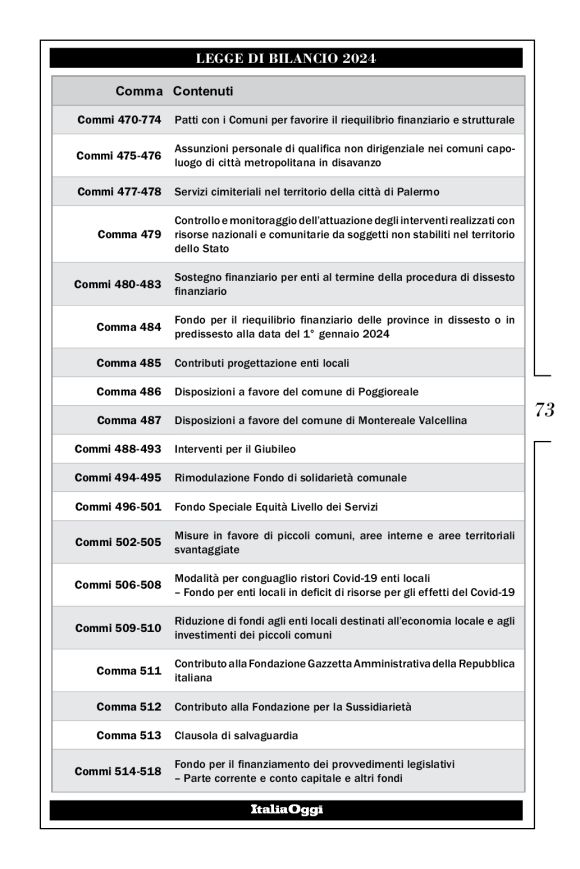 LEGGE DI BILANCIO 2024

| Comma | Contenuti |
|---|---|
| Commi 470-774 | Patti con i Comuni per favorire il riequilibrio finanziario e strutturale |
| Commi 475-476 | Assunzioni personale di qualifica non dirigenziale nei comuni capoluogo di città metropolitana in disavanzo |
| Commi 477-478 | Servizi cimiteriali nel territorio della città di Palermo |
| Comma 479 | Controllo e monitoraggio dell'attuazione degli interventi realizzati con risorse nazionali e comunitarie da soggetti non stabiliti nel territorio dello Stato |
| Commi 480-483 | Sostegno finanziario per enti al termine della procedura di dissesto finanziario |
| Comma 484 | Fondo per il riequilibrio finanziario delle province in dissesto o in predissesto alla data del 1° gennaio 2024 |
| Comma 485 | Contributi progettazione enti locali |
| Comma 486 | Disposizioni a favore del comune di Poggioreale |
| Comma 487 | Disposizioni a favore del comune di Montereale Valcellina |
| Commi 488-493 | Interventi per il Giubileo |
| Commi 494-495 | Rimodulazione Fondo di solidarietà comunale |
| Commi 496-501 | Fondo Speciale Equità Livello dei Servizi |
| Commi 502-505 | Misure in favore di piccoli comuni, aree interne e aree territoriali svantaggiate |
| Commi 506-508 | Modalità per conguaglio ristori Covid-19 enti locali – Fondo per enti locali in deficit di risorse per gli effetti del Covid-19 |
| Commi 509-510 | Riduzione di fondi agli enti locali destinati all'economia locale e agli investimenti dei piccoli comuni |
| Comma 511 | Contributo alla Fondazione Gazzetta Amministrativa della Repubblica italiana |
| Comma 512 | Contributo alla Fondazione per la Sussidiarietà |
| Comma 513 | Clausola di salvaguardia |
| Commi 514-518 | Fondo per il finanziamento dei provvedimenti legislativi – Parte corrente e conto capitale e altri fondi |

73

ItaliaOggi